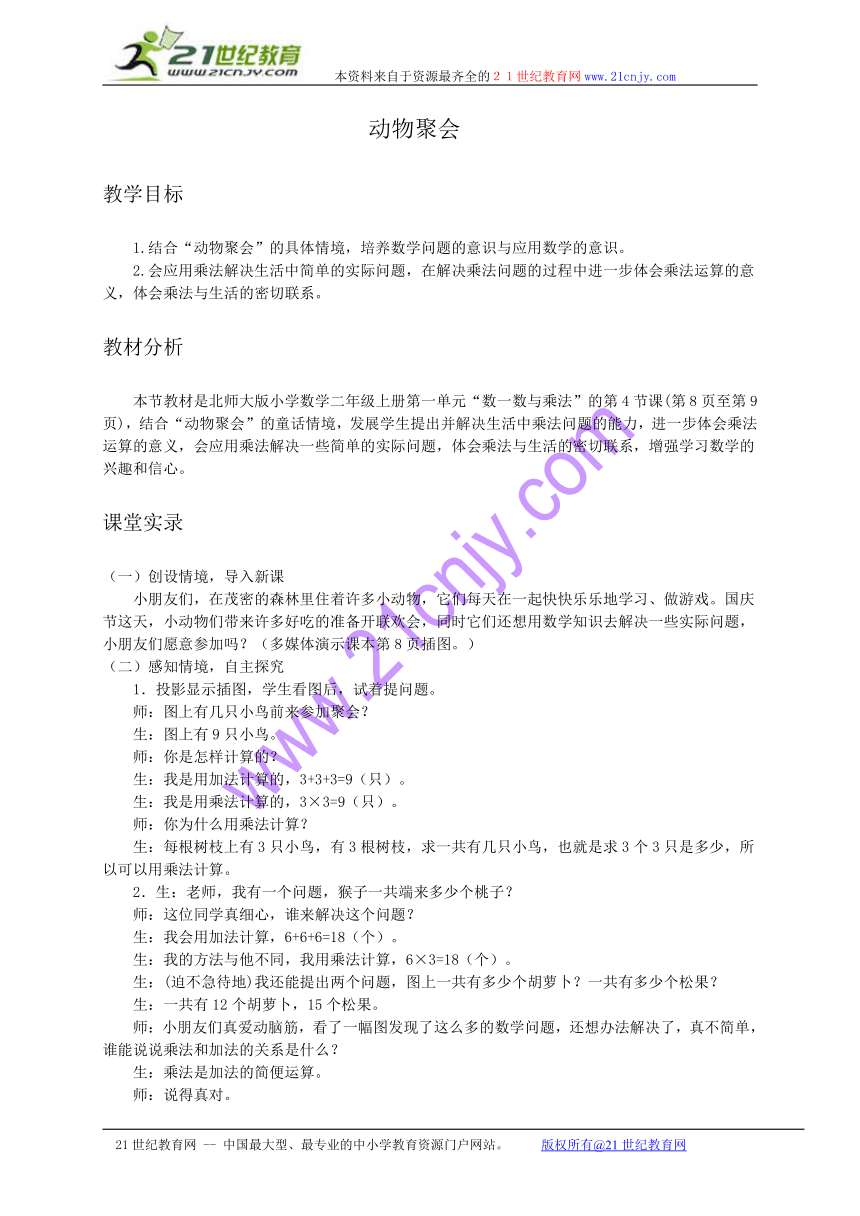 21世纪教育
www.21cnjy.com
本资料来自于资源最齐全的２１世纪教育网www.21cnjy.com

动物聚会

教学目标

1.结合“动物聚会”的具体情境，培养数学问题的意识与应用数学的意识。
2.会应用乘法解决生活中简单的实际问题，在解决乘法问题的过程中进一步体会乘法运算的意义，体会乘法与生活的密切联系。

教材分析

本节教材是北师大版小学数学二年级上册第一单元“数一数与乘法”的第4节课(第8页至第9页)，结合“动物聚会”的童话情境，发展学生提出并解决生活中乘法问题的能力，进一步体会乘法运算的意义，会应用乘法解决一些简单的实际问题，体会乘法与生活的密切联系，增强学习数学的兴趣和信心。

课堂实录

（一）创设情境，导入新课
小朋友们，在茂密的森林里住着许多小动物，它们每天在一起快快乐乐地学习、做游戏。国庆节这天，小动物们带来许多好吃的准备开联欢会，同时它们还想用数学知识去解决一些实际问题，小朋友们愿意参加吗？（多媒体演示课本第8页插图。）
（二）感知情境，自主探究
1．投影显示插图，学生看图后，试着提问题。
师：图上有几只小鸟前来参加聚会？
生：图上有9只小鸟。
师：你是怎样计算的？
生：我是用加法计算的，3+3+3=9（只）。
生：我是用乘法计算的，3×3=9（只）。
师：你为什么用乘法计算？
生：每根树枝上有3只小鸟，有3根树枝，求一共有几只小鸟，也就是求3个3只是多少，所以可以用乘法计算。
2．生：老师，我有一个问题，猴子一共端来多少个桃子？
师：这位同学真细心，谁来解决这个问题？
生：我会用加法计算，6+6+6=18（个）。
生：我的方法与他不同，我用乘法计算，6×3=18（个）。
生：(迫不急待地)我还能提出两个问题，图上一共有多少个胡萝卜？一共有多少个松果？
生：一共有12个胡萝卜，15个松果。
师：小朋友们真爱动脑筋，看了一幅图发现了这么多的数学问题，还想办法解决了，真不简单，谁能说说乘法和加法的关系是什么？
生：乘法是加法的简便运算。
师：说得真对。

www.21cnjy.com

21世纪教育网 -- 中国最大型、最专业的中小学教育资源门户网站。 版权所有@21世纪教育网